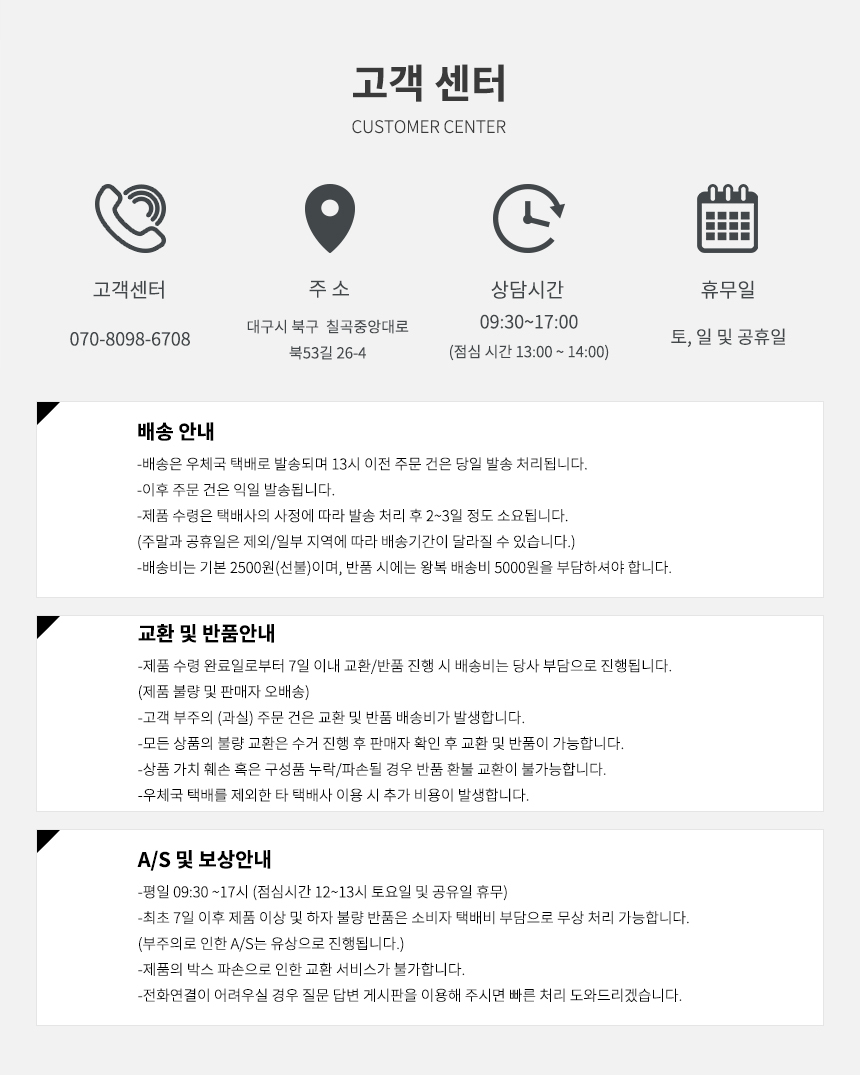 고객 센터
CUSTOMER CENTER

고객센터
070-8098-6708

주 소
대구시 북구 칠곡중앙대로
북53길 26-4

상담시간
09:30~17:00
(점심 시간 13:00 ~ 14:00)

휴무일
토, 일 및 공휴일

배송 안내
-배송은 우체국 택배로 발송되며 13시 이전 주문 건은 당일 발송 처리됩니다.
-이후 주문 건은 익일 발송됩니다.
-제품 수령은 택배사의 사정에 따라 발송 처리 후 2~3일 정도 소요됩니다.
(주말과 공휴일은 제외/일부 지역에 따라 배송기간이 달라질 수 있습니다.)
-배송비는 기본 2500원(선불)이며, 반품 시에는 왕복 배송비 5000원을 부담하셔야 합니다.

교환 및 반품안내
-제품 수령 완료일로부터 7일 이내 교환/반품 진행 시 배송비는 당사 부담으로 진행됩니다.
(제품 불량 및 판매자 오배송)
-고객 부주의 (과실) 주문 건은 교환 및 반품 배송비가 발생합니다.
-모든 상품의 불량 교환은 수거 진행 후 판매자 확인 후 교환 및 반품이 가능합니다.
-상품 가치 훼손 혹은 구성품 누락/파손될 경우 반품 환불 교환이 불가능합니다.
-우체국 택배를 제외한 타 택배사 이용 시 추가 비용이 발생합니다.

A/S 및 보상안내
-평일 09:30 ~17시 (점심시간 12~13시 토요일 및 공유일 휴무)
-최초 7일 이후 제품 이상 및 하자 불량 반품은 소비자 택배비 부담으로 무상 처리 가능합니다.
(부주의로 인한 A/S는 유상으로 진행됩니다.)
-제품의 박스 파손으로 인한 교환 서비스가 불가합니다.
-전화연결이 어려우실 경우 질문 답변 게시판을 이용해 주시면 빠른 처리 도와드리겠습니다.